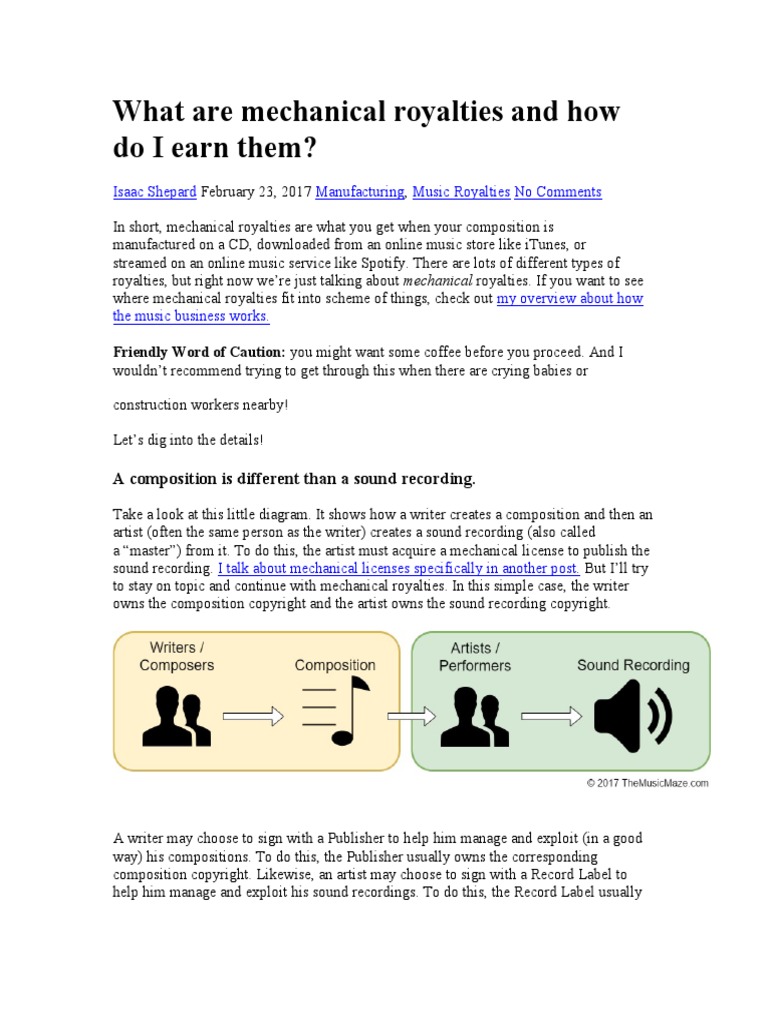 What are mechanical royalties and how do I earn them?

Isaac Shepard February 23, 2017 Manufacturing, Music Royalties No Comments

In short, mechanical royalties are what you get when your composition is manufactured on a CD, downloaded from an online music store like iTunes, or streamed on an online music service like Spotify. There are lots of different types of royalties, but right now we're just talking about mechanical royalties. If you want to see where mechanical royalties fit into scheme of things, check out my overview about how the music business works.

Friendly Word of Caution: you might want some coffee before you proceed. And I wouldn't recommend trying to get through this when there are crying babies or

construction workers nearby!

Let's dig into the details!

A composition is different than a sound recording.

Take a look at this little diagram. It shows how a writer creates a composition and then an artist (often the same person as the writer) creates a sound recording (also called a "master") from it. To do this, the artist must acquire a mechanical license to publish the sound recording. I talk about mechanical licenses specifically in another post. But I'll try to stay on topic and continue with mechanical royalties. In this simple case, the writer owns the composition copyright and the artist owns the sound recording copyright.

Writers / Composers

Composition

Artists / Performers

Sound Recording

© 2017 TheMusicMaze.com

A writer may choose to sign with a Publisher to help him manage and exploit (in a good way) his compositions. To do this, the Publisher usually owns the corresponding composition copyright. Likewise, an artist may choose to sign with a Record Label to help him manage and exploit his sound recordings. To do this, the Record Label usually